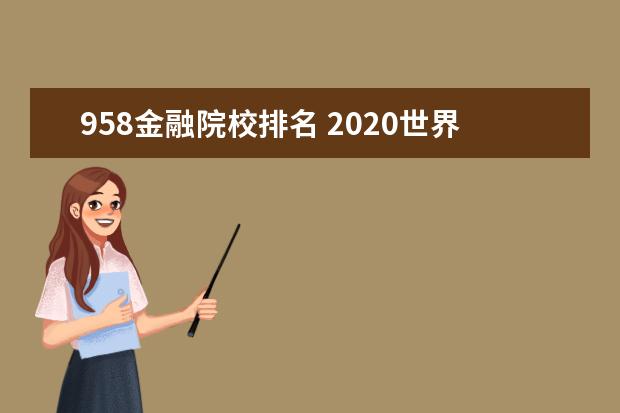 958金融院校排名 2020世界